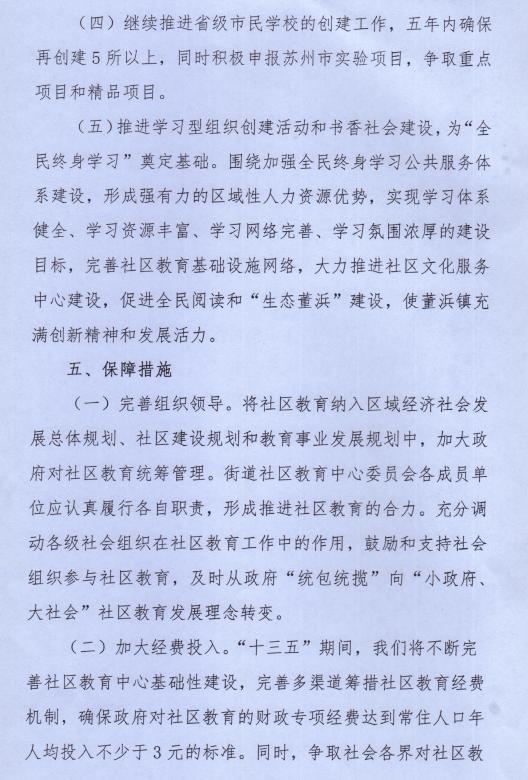 （四）继续推进省级市民学校的创建工作，五年内确保再创建5所以上，同时积极申报苏州市实验项目，争取重点项目和精品项目。

（五）推进学习型组织创建活动和书香社会建设，为“全民终身学习”奠定基础。围绕加强全民终身学习公共服务体系建设，形成强有力的区域性人力资源优势，实现学习体系健全、学习资源丰富、学习网络完善、学习氛围浓厚的建设目标，完善社区教育基础设施网络，大力推进社区文化服务中心建设，促进全民阅读和“生态董浜”建设，使董浜镇充满创新精神和发展活力。

五、保障措施

（一）完善组织领导。将社区教育纳入区域经济社会发展总体规划、社区建设规划和教育事业发展规划中，加大政府对社区教育统筹管理。街道社区教育中心委员会各成员单位应认真履行各自职责，形成推进社区教育的合力。充分调动各级社会组织在社区教育工作中的作用，鼓励和支持社会组织参与社区教育，及时从政府“统包统揽”向“小政府、大社会”社区教育发展理念转变。

（二）加大经费投入。“十三五”期间，我们将不断完善社区教育中心基础性建设，完善多渠道筹措社区教育经费机制，确保政府对社区教育的财政专项经费达到常住人口年人均投入不少于3元的标准。同时，争取社会各界对社区教